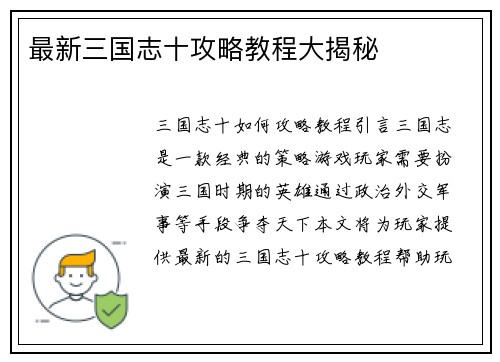 最新三国志十攻略教程大揭秘

三国志十如何攻略教程引言三国志是一款经典的策略游戏玩家需要扮演三国时期的英雄通过政治外交军事等手段争夺天下本文将为玩家提供最新的三国志十攻略教程帮助玩